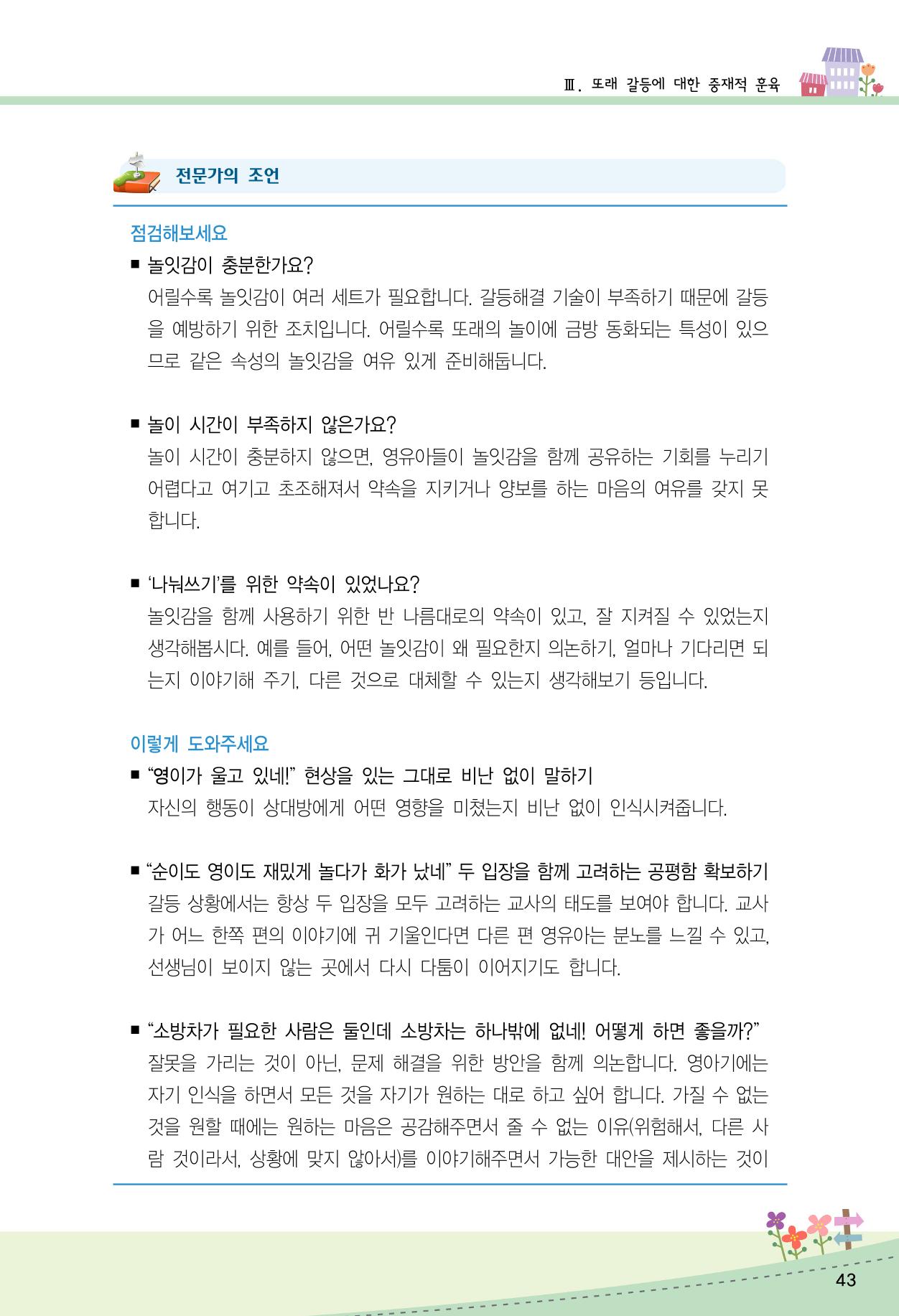 Ⅲ. 또래 갈등에 대한 중재적 훈육

전문가의 조언

점검해보세요

■ 놀잇감이 충분한가요?

어릴수록 놀잇감이 여러 세트가 필요합니다. 갈등해결 기술이 부족하기 때문에 갈등을 예방하기 위한 조치입니다. 어릴수록 또래의 놀이에 금방 동화되는 특성이 있으므로 같은 속성의 놀잇감을 여유 있게 준비해둡니다.

■ 놀이 시간이 부족하지 않은가요?

놀이 시간이 충분하지 않으면, 영유아들이 놀잇감을 함께 공유하는 기회를 누리기 어렵다고 여기고 초조해져서 약속을 지키거나 양보를 하는 마음의 여유를 갖지 못합니다.

■ '나눠쓰기'를 위한 약속이 있었나요?

놀잇감을 함께 사용하기 위한 반 나름대로의 약속이 있고, 잘 지켜질 수 있었는지 생각해봅시다. 예를 들어, 어떤 놀잇감이 왜 필요한지 의논하기, 얼마나 기다리면 되는지 이야기해 주기, 다른 것으로 대체할 수 있는지 생각해보기 등입니다.

이렇게 도와주세요

■ "영이가 울고 있네!" 현상을 있는 그대로 비난 없이 말하기

자신의 행동이 상대방에게 어떤 영향을 미쳤는지 비난 없이 인식시켜줍니다.

■ "순이도 영이도 재밌게 놀다가 화가 났네" 두 입장을 함께 고려하는 공평함 확보하기

갈등 상황에서는 항상 두 입장을 모두 고려하는 교사의 태도를 보여야 합니다. 교사가 어느 한쪽 편의 이야기에 귀 기울인다면 다른 편 영유아는 분노를 느낄 수 있고, 선생님이 보이지 않는 곳에서 다시 다툼이 이어지기도 합니다.

■ "소방차가 필요한 사람은 둘인데 소방차는 하나밖에 없네! 어떻게 하면 좋을까?"

잘못을 가리는 것이 아닌, 문제 해결을 위한 방안을 함께 의논합니다. 영아기에는 자기 인식을 하면서 모든 것을 자기가 원하는 대로 하고 싶어 합니다. 가질 수 없는 것을 원할 때에는 원하는 마음은 공감해주면서 줄 수 없는 이유(위험해서, 다른 사람 것이라서, 상황에 맞지 않아서)를 이야기해주면서 가능한 대안을 제시하는 것이

43